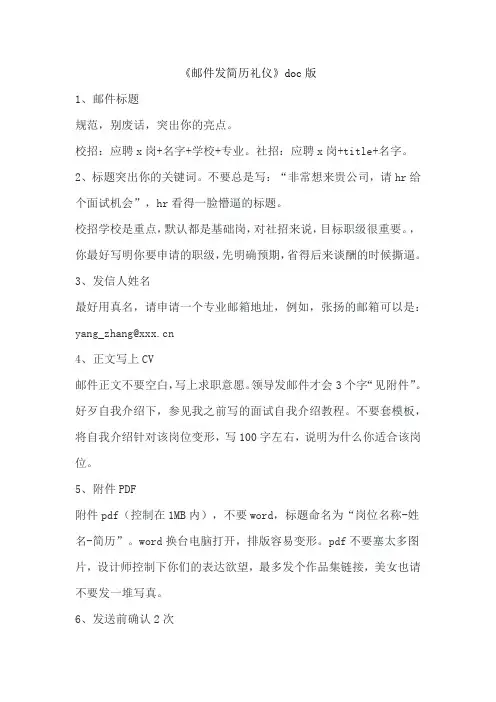 《邮件发简历礼仪》doc 版

1、邮件标题

规范，别废话，突出你的亮点。

校招：应聘 x 岗+名字+学校+专业。社招：应聘 x 岗+title+名字。

2、标题突出你的关键词。不要总是写：“非常想来贵公司，请 hr 给个面试机会”，hr 看得一脸懵逼的标题。

校招学校是重点，默认都是基础岗，对社招来说，目标职级很重要。，你最好写明你要申请的职级，先明确预期，省得后来谈酬的时候撕逼。

3、发信人姓名

最好用真名，请申请一个专业邮箱地址，例如，张扬的邮箱可以是：yang_zhang@xxx.cn

4、正文写上 CV

邮件正文不要空白，写上求职意愿。领导发邮件才会 3 个字“见附件”。好歹自我介绍下，参见我之前写的面试自我介绍教程。不要套模板，将自我介绍针对该岗位变形，写 100 字左右，说明为什么你适合该岗位。

5、附件 PDF

附件 pdf（控制在 1MB 内），不要 word，标题命名为“岗位名称-姓名-简历”。word 换台电脑打开，排版容易变形。pdf 不要塞太多图片，设计师控制下你们的表达欲望，最多发个作品集链接，美女也请不要发一堆写真。

6、发送前确认 2 次